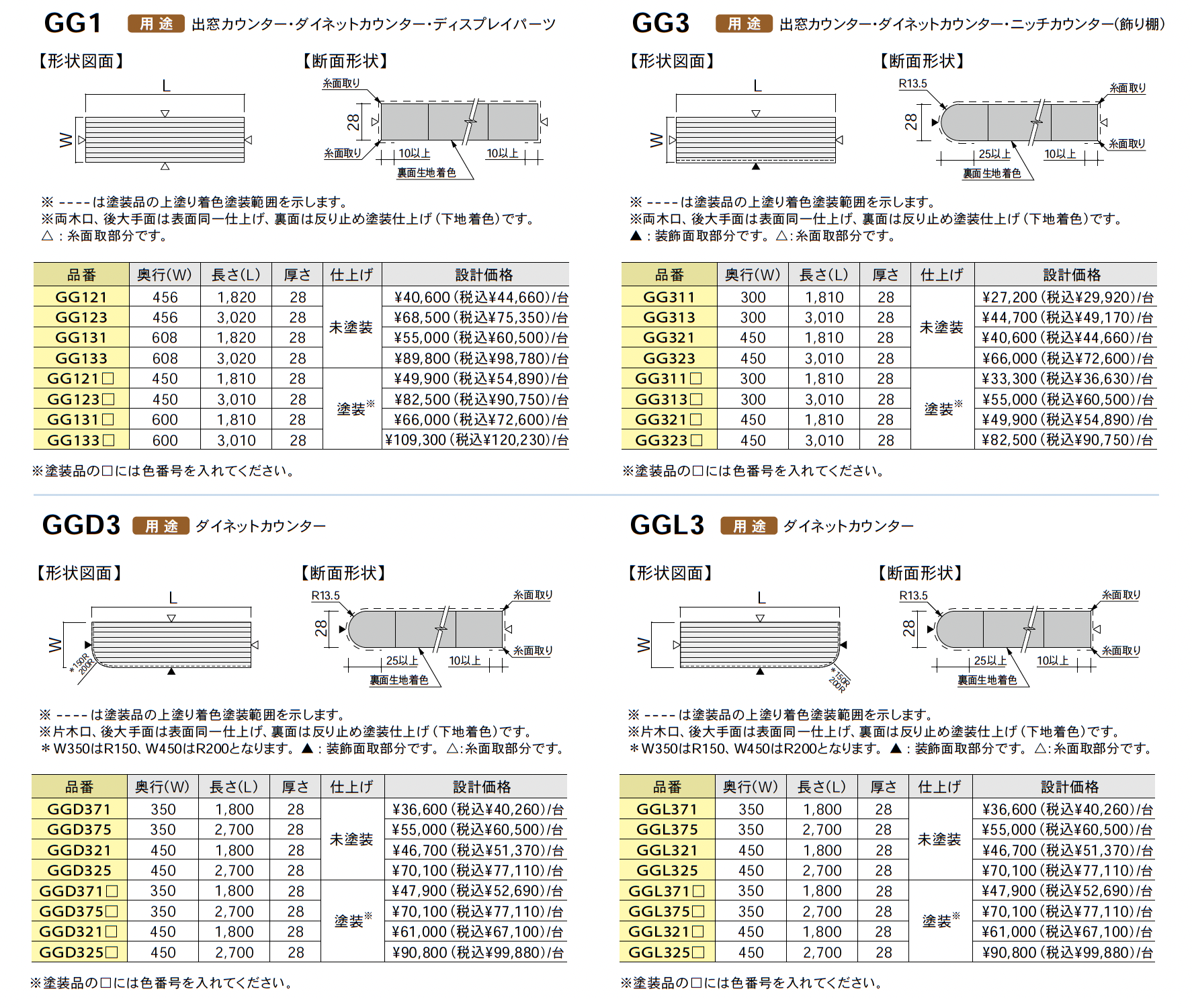 GG1 用途 出窓カウンター・ダイネットカウンター・ディスプレイパーツ

【形状図面】

L
W

【断面形状】

糸面取り
28
糸面取り
10以上
10以上
裏面生地着色

※ ----は塗装品の上塗り着色塗装範囲を示します。
※両木口、後大手面は表面同一仕上げ、裏面は反り止め塗装仕上げ（下地着色）です。
△：糸面取部分です。

| 品番 | 奥行(W) | 長さ(L) | 厚さ | 仕上げ | 設計価格 |
|---|---|---|---|---|---|
| GG121 | 456 | 1,820 | 28 | 未塗装 | ¥40,600（税込¥44,660）/台 |
| GG123 | 456 | 3,020 | 28 | 未塗装 | ¥68,500（税込¥75,350）/台 |
| GG131 | 608 | 1,820 | 28 | 未塗装 | ¥55,000（税込¥60,500）/台 |
| GG133 | 608 | 3,020 | 28 | 未塗装 | ¥89,800（税込¥98,780）/台 |
| GG121□ | 450 | 1,810 | 28 | 塗装※ | ¥49,900（税込¥54,890）/台 |
| GG123□ | 450 | 3,010 | 28 | 塗装※ | ¥82,500（税込¥90,750）/台 |
| GG131□ | 600 | 1,810 | 28 | 塗装※ | ¥66,000（税込¥72,600）/台 |
| GG133□ | 600 | 3,010 | 28 | 塗装※ | ¥109,300（税込¥120,230）/台 |

※塗装品の□には色番号を入れてください。

GG3 用途 出窓カウンター・ダイネットカウンター・ニッチカウンター（飾り棚）

【形状図面】

L
W

【断面形状】

R13.5
糸面取り
28
糸面取り
25以上
10以上
裏面生地着色

※ ----は塗装品の上塗り着色塗装範囲を示します。
※両木口、後大手面は表面同一仕上げ、裏面は反り止め塗装仕上げ（下地着色）です。
▲：装飾面取部分です。△:糸面取部分です。

| 品番 | 奥行(W) | 長さ(L) | 厚さ | 仕上げ | 設計価格 |
|---|---|---|---|---|---|
| GG311 | 300 | 1,810 | 28 | 未塗装 | ¥27,200（税込¥29,920）/台 |
| GG313 | 300 | 3,010 | 28 | 未塗装 | ¥44,700（税込¥49,170）/台 |
| GG321 | 450 | 1,810 | 28 | 未塗装 | ¥40,600（税込¥44,660）/台 |
| GG323 | 450 | 3,010 | 28 | 未塗装 | ¥66,000（税込¥72,600）/台 |
| GG311□ | 300 | 1,810 | 28 | 塗装※ | ¥33,300（税込¥36,630）/台 |
| GG313□ | 300 | 3,010 | 28 | 塗装※ | ¥55,000（税込¥60,500）/台 |
| GG321□ | 450 | 1,810 | 28 | 塗装※ | ¥49,900（税込¥54,890）/台 |
| GG323□ | 450 | 3,010 | 28 | 塗装※ | ¥82,500（税込¥90,750）/台 |

※塗装品の□には色番号を入れてください。

GGD3 用途 ダイネットカウンター

【形状図面】

L
W
＊150R
200R

【断面形状】

R13.5
糸面取り
28
糸面取り
25以上
10以上
裏面生地着色

※ ----は塗装品の上塗り着色塗装範囲を示します。
※片木口、後大手面は表面同一仕上げ、裏面は反り止め塗装仕上げ（下地着色）です。
＊W350はR150、W450はR200となります。▲：装飾面取部分です。△:糸面取部分です。

| 品番 | 奥行(W) | 長さ(L) | 厚さ | 仕上げ | 設計価格 |
|---|---|---|---|---|---|
| GGD371 | 350 | 1,800 | 28 | 未塗装 | ¥36,600（税込¥40,260）/台 |
| GGD375 | 350 | 2,700 | 28 | 未塗装 | ¥55,000（税込¥60,500）/台 |
| GGD321 | 450 | 1,800 | 28 | 未塗装 | ¥46,700（税込¥51,370）/台 |
| GGD325 | 450 | 2,700 | 28 | 未塗装 | ¥70,100（税込¥77,110）/台 |
| GGD371□ | 350 | 1,800 | 28 | 塗装※ | ¥47,900（税込¥52,690）/台 |
| GGD375□ | 350 | 2,700 | 28 | 塗装※ | ¥70,100（税込¥77,110）/台 |
| GGD321□ | 450 | 1,800 | 28 | 塗装※ | ¥61,000（税込¥67,100）/台 |
| GGD325□ | 450 | 2,700 | 28 | 塗装※ | ¥90,800（税込¥99,880）/台 |

※塗装品の□には色番号を入れてください。

GGL3 用途 ダイネットカウンター

【形状図面】

L
W
＊150R
200R

【断面形状】

R13.5
糸面取り
28
糸面取り
25以上
10以上
裏面生地着色

※ ----は塗装品の上塗り着色塗装範囲を示します。
※片木口、後大手面は表面同一仕上げ、裏面は反り止め塗装仕上げ（下地着色）です。
＊W350はR150、W450はR200となります。▲：装飾面取部分です。△:糸面取部分です。

| 品番 | 奥行(W) | 長さ(L) | 厚さ | 仕上げ | 設計価格 |
|---|---|---|---|---|---|
| GGL371 | 350 | 1,800 | 28 | 未塗装 | ¥36,600（税込¥40,260）/台 |
| GGL375 | 350 | 2,700 | 28 | 未塗装 | ¥55,000（税込¥60,500）/台 |
| GGL321 | 450 | 1,800 | 28 | 未塗装 | ¥46,700（税込¥51,370）/台 |
| GGL325 | 450 | 2,700 | 28 | 未塗装 | ¥70,100（税込¥77,110）/台 |
| GGL371□ | 350 | 1,800 | 28 | 塗装※ | ¥47,900（税込¥52,690）/台 |
| GGL375□ | 350 | 2,700 | 28 | 塗装※ | ¥70,100（税込¥77,110）/台 |
| GGL321□ | 450 | 1,800 | 28 | 塗装※ | ¥61,000（税込¥67,100）/台 |
| GGL325□ | 450 | 2,700 | 28 | 塗装※ | ¥90,800（税込¥99,880）/台 |

※塗装品の□には色番号を入れてください。